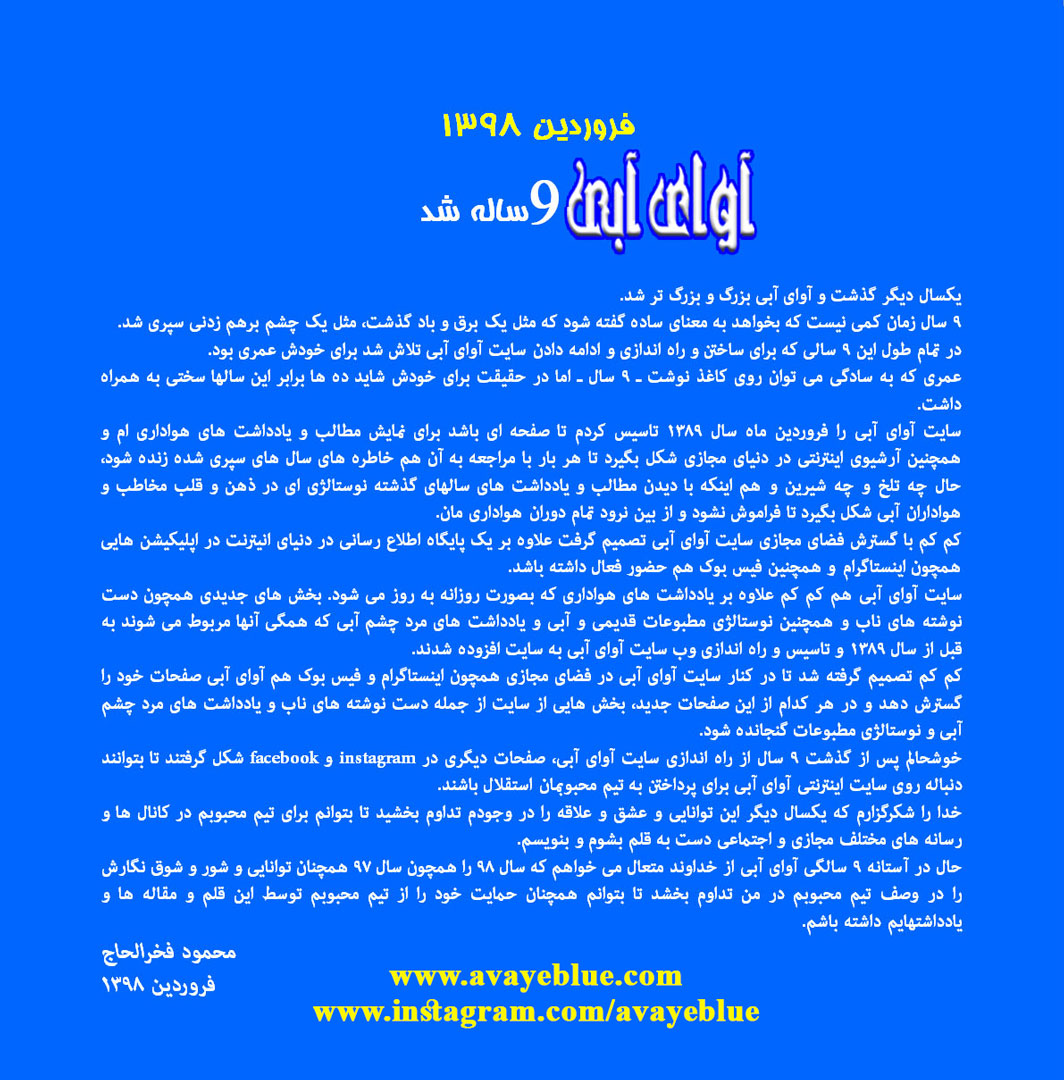 فروردین ۱۳۹۸

آوای آبی 9ساله شد

یکسال دیگر گذشت و آوای آبی بزرگ و بزرگ تر شد.
۹ سال زمان کمی نیست که بخواهد به معنای ساده گفته شود که مثل یک برق و باد گذشت، مثل یک چشم برهم زدنی سپری شد.
در تمام طول این ۹ سالی که برای ساختن و راه اندازی و ادامه دادن سایت آوای آبی تلاش شد برای خودش عمری بود.
عمری که به سادگی می توان روی کاغذ نوشت ـ ۹ سال ـ اما در حقیقت برای خودش شاید ده ها برابر این سالها سختی به همراه داشت.
سایت آوای آبی را فروردین ماه سال ۱۳۸۹ تاسیس کردم تا صفحه ای باشد برای نمایش مطالب و یادداشت های هواداری ام و همچنین آرشیوی اینترنتی در دنیای مجازی شکل بگیرد تا هر بار با مراجعه به آن هم خاطره های سال های سپری شده زنده شود، حال چه تلخ و چه شیرین و هم اینکه با دیدن مطالب و یادداشت های سالهای گذشته نوستالژی ای در ذهن و قلب مخاطب و هواداران آبی شکل بگیرد تا فراموش نشود و از بین نرود تمام دوران هواداری مان.
کم کم با گسترش فضای مجازی سایت آوای آبی تصمیم گرفت علاوه بر یک پایگاه اطلاع رسانی در دنیای انیترنت در اپلیکیشن هایی همچون اینستاگرام و همچنین فیس بوک هم حضور فعال داشته باشد.
سایت آوای آبی هم کم کم علاوه بر یادداشت های هواداری که بصورت روزانه به روز می شود. بخش های جدیدی همچون دست نوشته های ناب و همچنین نوستالژی مطبوعات قدیمی و آبی و یادداشت های مرد چشم آبی که همگی آنها مربوط می شوند به قبل از سال ۱۳۸۹ و تاسیس و راه اندازی وب سایت آوای آبی به سایت افزوده شدند.
کم کم تصمیم گرفته شد تا در کنار سایت آوای آبی در فضای مجازی همچون اینستاگرام و فیس بوک هم آوای آبی صفحات خود را گسترش دهد و در هر کدام از این صفحات جدید، بخش هایی از سایت از جمله دست نوشته های ناب و یادداشت های مرد چشم آبی و نوستالژی مطبوعات گنجانده شود.
خوشحالم پس از گذشت ۹ سال از راه اندازی سایت آوای آبی، صفحات دیگری در instagram و facebook شکل گرفتند تا بتوانند دنباله روی سایت اینترنتی آوای آبی برای پرداختن به تیم محبوبمان استقلال باشند.
خدا را شکرگزارم که یکسال دیگر این توانایی و عشق و علاقه را در وجودم تداوم بخشید تا بتوانم برای تیم محبوبم در کانال ها و رسانه های مختلف مجازی و اجتماعی دست به قلم بشوم و بنویسم.
حال در آستانه ۹ سالگی آوای آبی از خداوند متعال می خواهم که سال ۹۸ را همچون سال ۹۷ همچنان توانایی و شور و شوق نگارش را در وصف تیم محبوبم در من تداوم بخشد تا بتوانم همچنان حمایت خود را از تیم محبوبم توسط این قلم و مقاله ها و یادداشتهایم داشته باشم.

محمود فخرالحاج
فروردین ۱۳۹۸

www.avayeblue.com
www.instagram.com/avayeblue